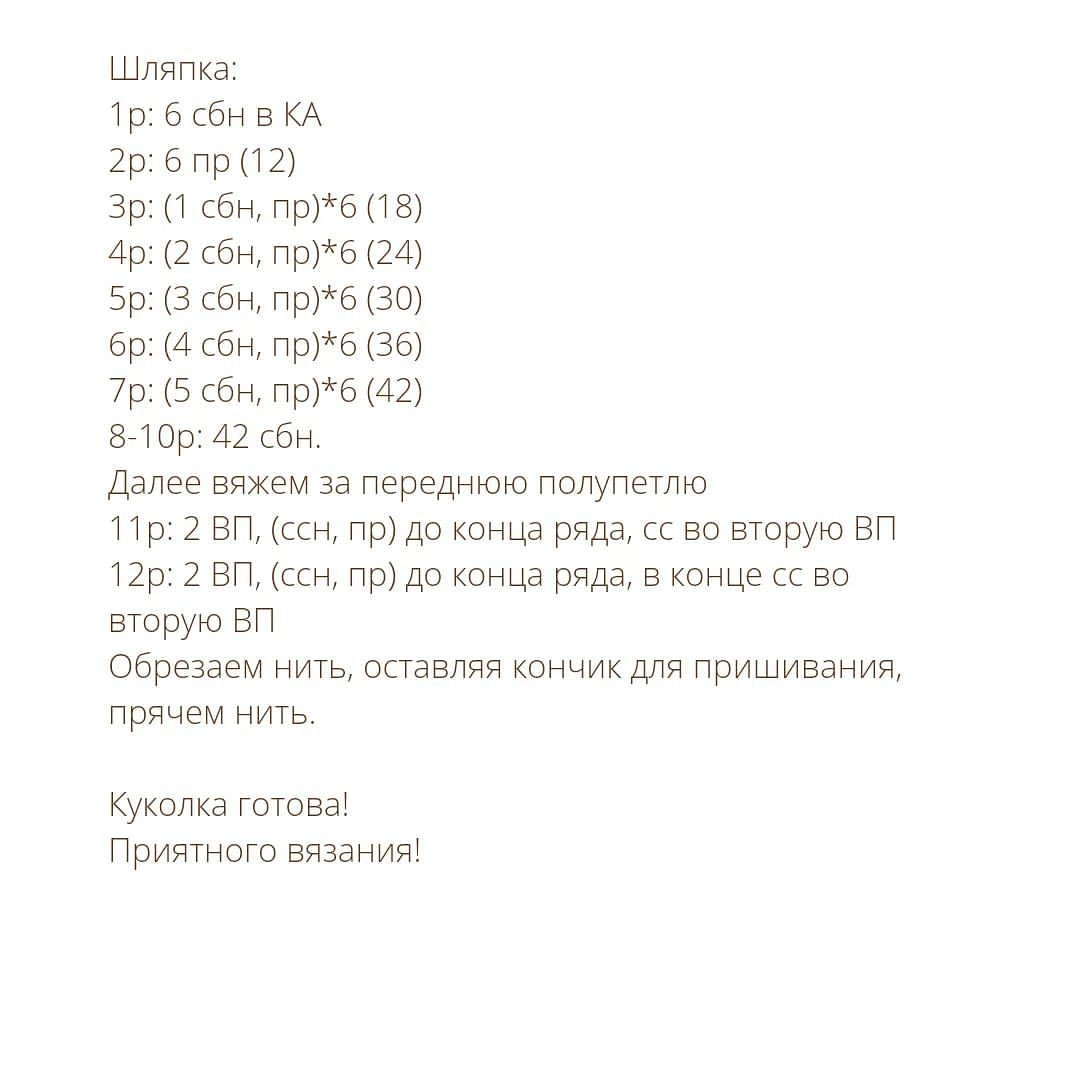 Шляпка:
1р: 6 сбн в КА
2р: 6 пр (12)
3р: (1 сбн, пр)*6 (18)
4р: (2 сбн, пр)*6 (24)
5р: (3 сбн, пр)*6 (30)
6р: (4 сбн, пр)*6 (36)
7р: (5 сбн, пр)*6 (42)
8-10р: 42 сбн.
Далее вяжем за переднюю полупетлю
11р: 2 ВП, (ссн, пр) до конца ряда, сс во вторую ВП
12р: 2 ВП, (ссн, пр) до конца ряда, в конце сс во вторую ВП
Обрезаем нить, оставляя кончик для пришивания, прячем нить.

Куколка готова!
Приятного вязания!